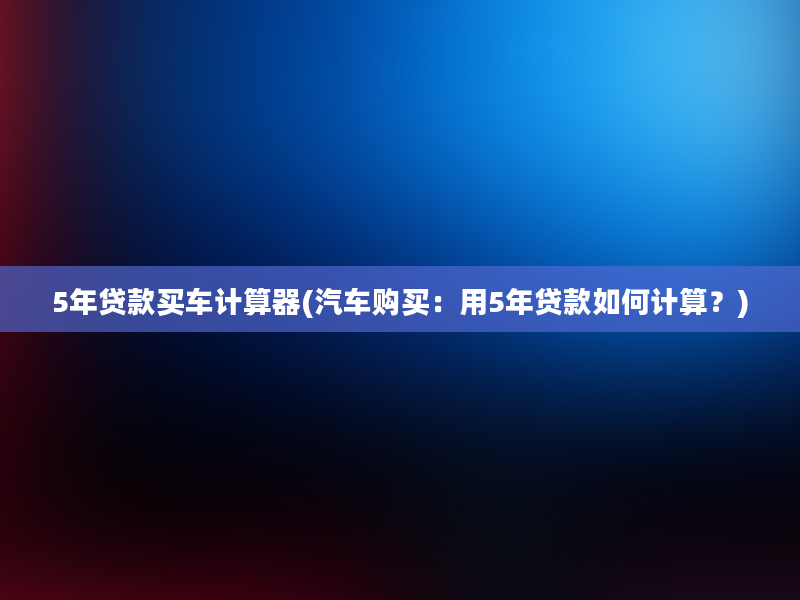 5年贷款买车计算器(汽车购买：用5年贷款如何计算？)